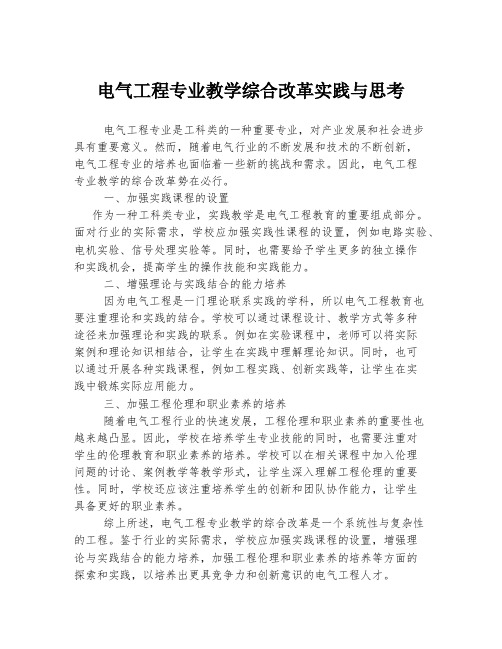 电气工程专业教学综合改革实践与思考

电气工程专业是工科类的一种重要专业，对产业发展和社会进步具有重要意义。然而，随着电气行业的不断发展和技术的不断创新，电气工程专业的培养也面临着一些新的挑战和需求。因此，电气工程专业教学的综合改革势在必行。

一、加强实践课程的设置

作为一种工科类专业，实践教学是电气工程教育的重要组成部分。面对行业的实际需求，学校应加强实践性课程的设置，例如电路实验、电机实验、信号处理实验等。同时，也需要给予学生更多的独立操作和实践机会，提高学生的操作技能和实践能力。

二、增强理论与实践结合的能力培养

因为电气工程是一门理论联系实践的学科，所以电气工程教育也要注重理论和实践的结合。学校可以通过课程设计、教学方式等多种途径来加强理论和实践的联系。例如在实验课程中，老师可以将实际案例和理论知识相结合，让学生在实践中理解理论知识。同时，也可以通过开展各种实践课程，例如工程实践、创新实践等，让学生在实践中锻炼实际应用能力。

三、加强工程伦理和职业素养的培养

随着电气工程行业的快速发展，工程伦理和职业素养的重要性也越来越凸显。因此，学校在培养学生专业技能的同时，也需要注重对学生的伦理教育和职业素养的培养。学校可以在相关课程中加入伦理问题的讨论、案例教学等教学形式，让学生深入理解工程伦理的重要性。同时，学校还应该注重培养学生的创新和团队协作能力，让学生具备更好的职业素养。

综上所述，电气工程专业教学的综合改革是一个系统性与复杂性的工程。鉴于行业的实际需求，学校应加强实践课程的设置，增强理论与实践结合的能力培养，加强工程伦理和职业素养的培养等方面的探索和实践，以培养出更具竞争力和创新意识的电气工程人才。